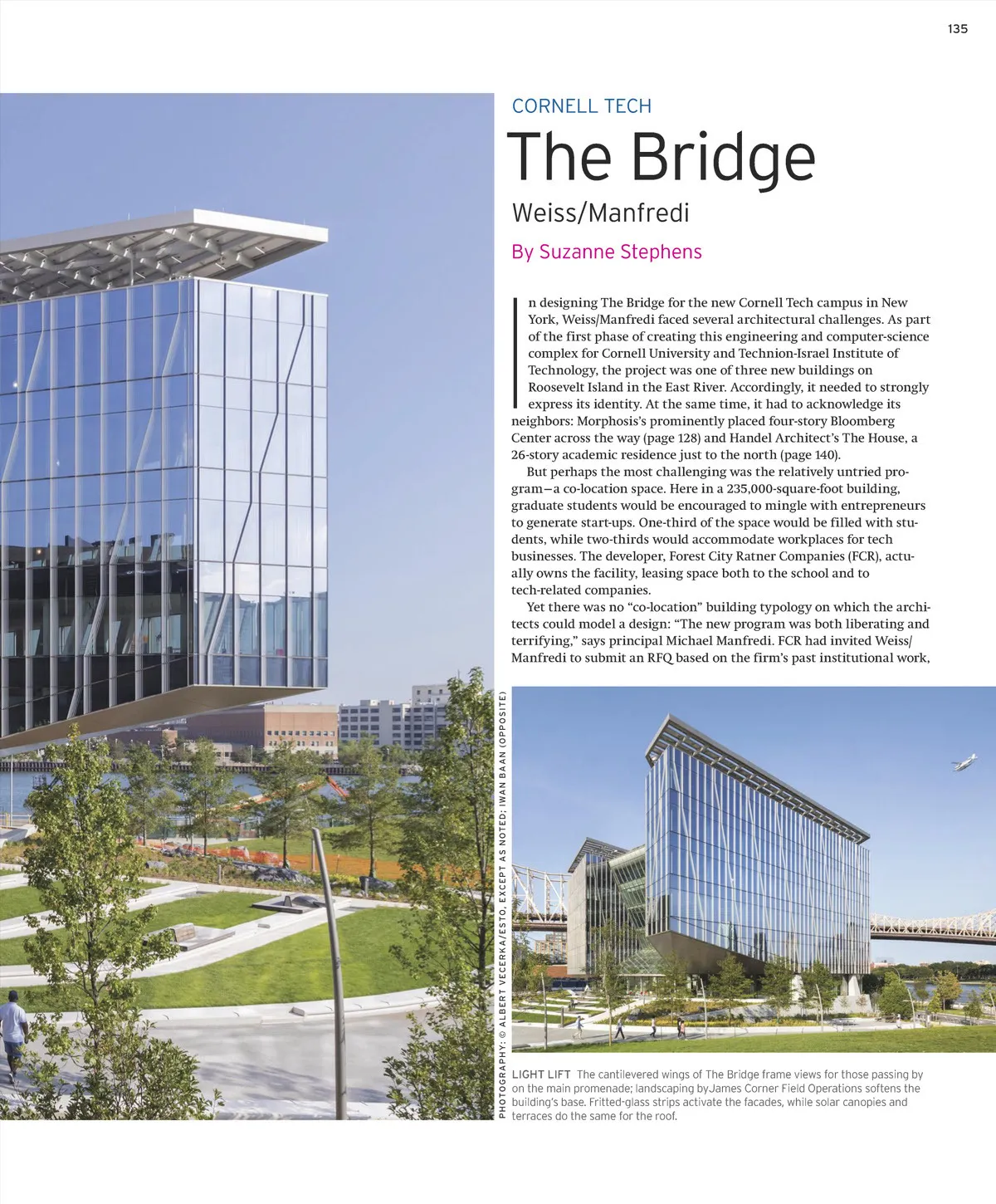 135

CORNELL TECH

The Bridge

Weiss/Manfredi

By Suzanne Stephens

In designing The Bridge for the new Cornell Tech campus in New York, Weiss/Manfredi faced several architectural challenges. As part of the first phase of creating this engineering and computer-science complex for Cornell University and Technion-Israel Institute of Technology, the project was one of three new buildings on Roosevelt Island in the East River. Accordingly, it needed to strongly express its identity. At the same time, it had to acknowledge its neighbors: Morphosis's prominently placed four-story Bloomberg Center across the way (page 128) and Handel Architect's The House, a 26-story academic residence just to the north (page 140).

But perhaps the most challenging was the relatively untried program—a co-location space. Here in a 235,000-square-foot building, graduate students would be encouraged to mingle with entrepreneurs to generate start-ups. One-third of the space would be filled with students, while two-thirds would accommodate workplaces for tech businesses. The developer, Forest City Ratner Companies (FCR), actually owns the facility, leasing space both to the school and to tech-related companies.

Yet there was no "co-location" building typology on which the architects could model a design: "The new program was both liberating and terrifying," says principal Michael Manfredi. FCR had invited Weiss/Manfredi to submit an RFQ based on the firm's past institutional work,

PHOTOGRAPHY: © ALBERT VECERKA/ESTO, EXCEPT AS NOTED; IWAN BAAN (OPPOSITE)

LIGHT LIFT The cantilevered wings of The Bridge frame views for those passing by on the main promenade; landscaping byJames Corner Field Operations softens the building's base. Fritted-glass strips activate the facades, while solar canopies and terraces do the same for the roof.